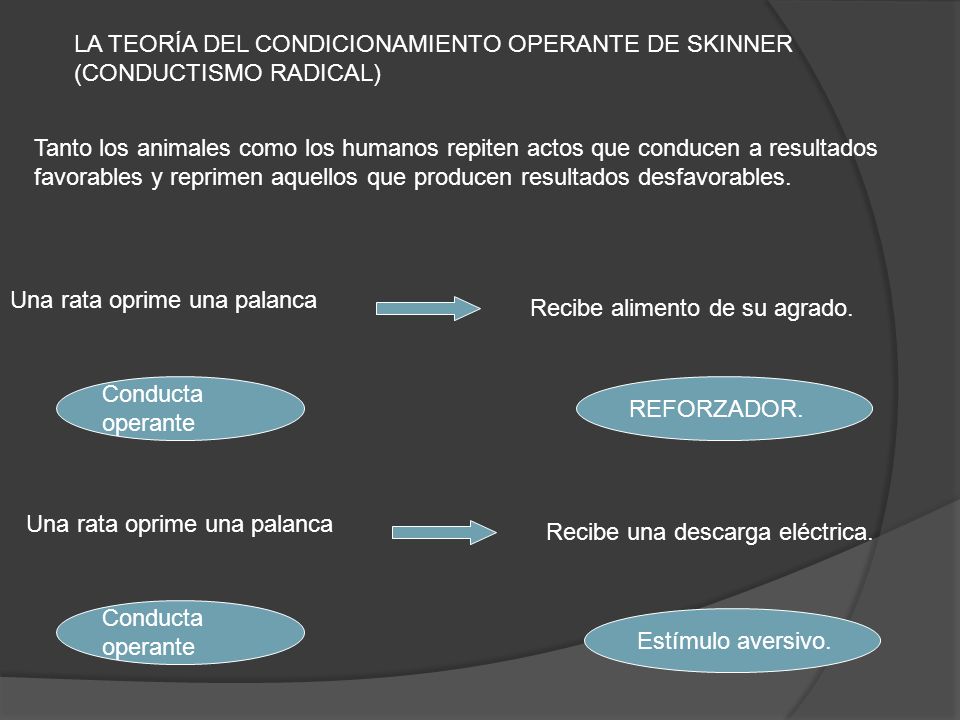 LA TEORÍA DEL CONDICIONAMIENTO OPERANTE DE SKINNER (CONDUCTISMO RADICAL)

Tanto los animales como los humanos repiten actos que conducen a resultados favorables y reprimen aquellos que producen resultados desfavorables.

Una rata oprime una palanca

Recibe alimento de su agrado.

Conducta operante

REFORZADOR.

Una rata oprime una palanca

Recibe una descarga eléctrica.

Conducta operante

Estímulo aversivo.